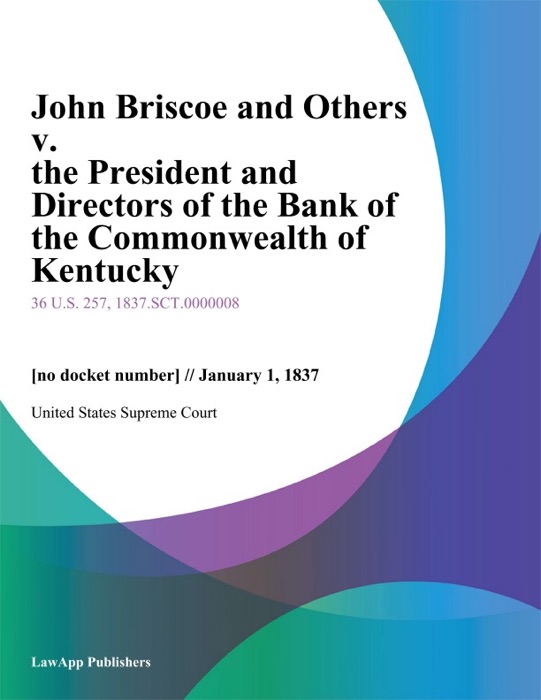 John Briscoe and Others v. the President and Directors of the Bank of the Commonwealth of Kentucky

36 U.S. 257, 1837.SCT.0000008

[no docket number] // January 1, 1837

United States Supreme Court

LawApp Publishers